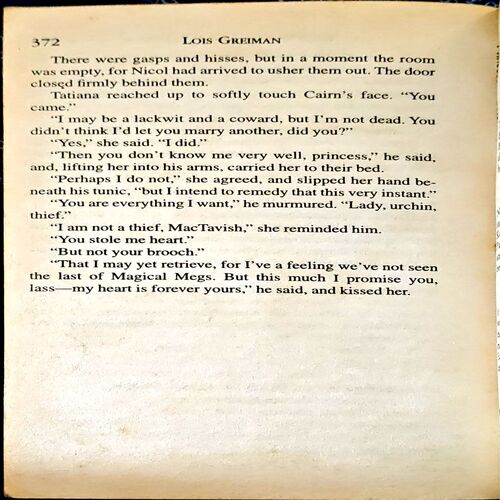 372 LOIS GREIMAN

There were gasps and hisses, but in a moment the room was empty, for Nicol had arrived to usher them out. The door closed firmly behind them.

Tatiana reached up to softly touch Cairn's face. "You came."

"I may be a lackwit and a coward, but I'm not dead. You didn't think I'd let you marry another, did you?"

"Yes," she said. "I did."

"Then you don't know me very well, princess," he said, and, lifting her into his arms, carried her to their bed.

"Perhaps I do not," she agreed, and slipped her hand beneath his tunic, "but I intend to remedy that this very instant."

"You are everything I want," he murmured. "Lady, urchin, thief."

"I am not a thief, MacTavish," she reminded him.

"You stole me heart."

"But not your brooch."

"That I may yet retrieve, for I've a feeling we've not seen the last of Magical Megs. But this much I promise you, lass—my heart is forever yours," he said, and kissed her.